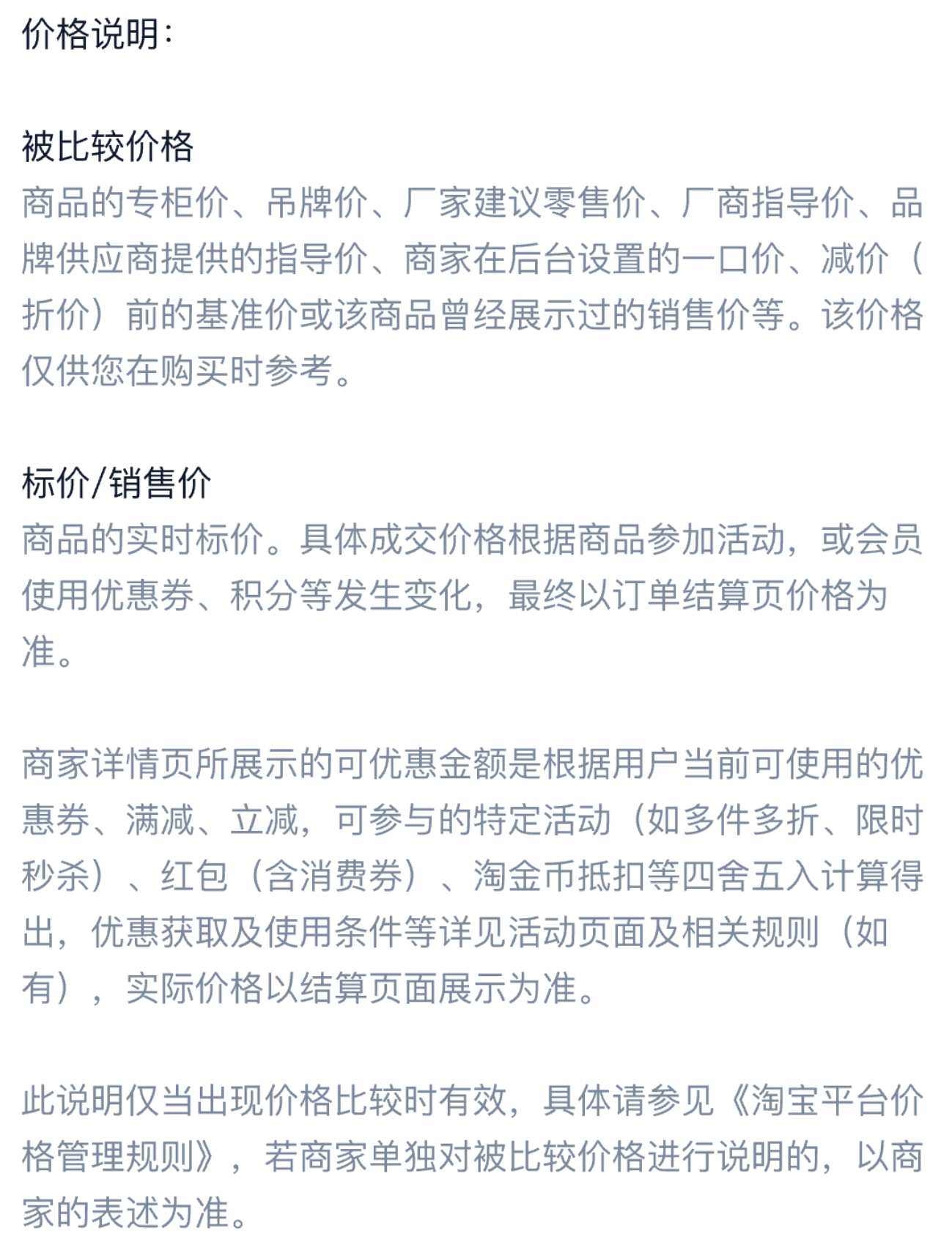 价格说明:

被比较价格
商品的专柜价、吊牌价、厂家建议零售价、厂商指导价、品牌供应商提供的指导价、商家在后台设置的一口价、减价（折价）前的基准价或该商品曾经展示过的销售价等。该价格仅供您在购买时参考。

标价/销售价
商品的实时标价。具体成交价格根据商品参加活动，或会员使用优惠券、积分等发生变化，最终以订单结算页价格为准。

商家详情页所展示的可优惠金额是根据用户当前可使用的优惠券、满减、立减，可参与的特定活动（如多件多折、限时秒杀）、红包（含消费券）、淘金币抵扣等四舍五入计算得出，优惠获取及使用条件等详见活动页面及相关规则（如有），实际价格以结算页面展示为准。

此说明仅当出现价格比较时有效，具体请参见《淘宝平台价格管理规则》，若商家单独对被比较价格进行说明的，以商家的表述为准。